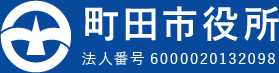 町田市役所
法人番号 6000020132098